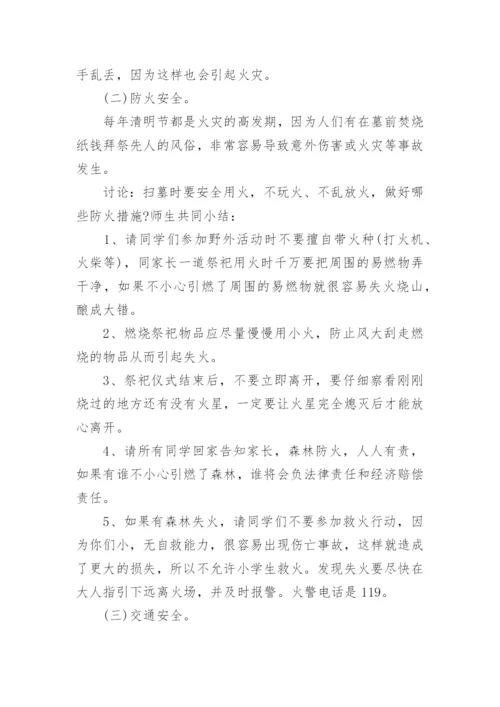 手乱丢，因为这样也会引起火灾。

(二)防火安全。

每年清明节都是火灾的高发期，因为人们有在墓前焚烧纸钱拜祭先人的风俗，非常容易导致意外伤害或火灾等事故发生。

讨论：扫墓时要安全用火，不玩火、不乱放火，做好哪些防火措施?师生共同小结：

1、请同学们参加野外活动时不要擅自带火种(打火机、火柴等)，同家长一道祭祀用火时千万要把周围的易燃物弄干净，如果不小心引燃了周围的易燃物就很容易失火烧山，酿成大错。

2、燃烧祭祀物品应尽量慢慢用小火，防止风大刮走燃烧的物品从而引起失火。

3、祭祀仪式结束后，不要立即离开，要仔细察看刚刚烧过的地方还有没有火星，一定要让火星完全熄灭后才能放心离开。

4、请所有同学回家告知家长，森林防火，人人有责，如果有谁不小心引燃了森林，谁将会负法律责任和经济赔偿责任。

5、如果有森林失火，请同学们不要参加救火行动，因为你们小，无自救能力，很容易出现伤亡事故，这样就造成了更大的损失，所以不允许小学生救火。发现失火要尽快在大人指引下远离火场，并及时报警。火警电话是119。

(三)交通安全。